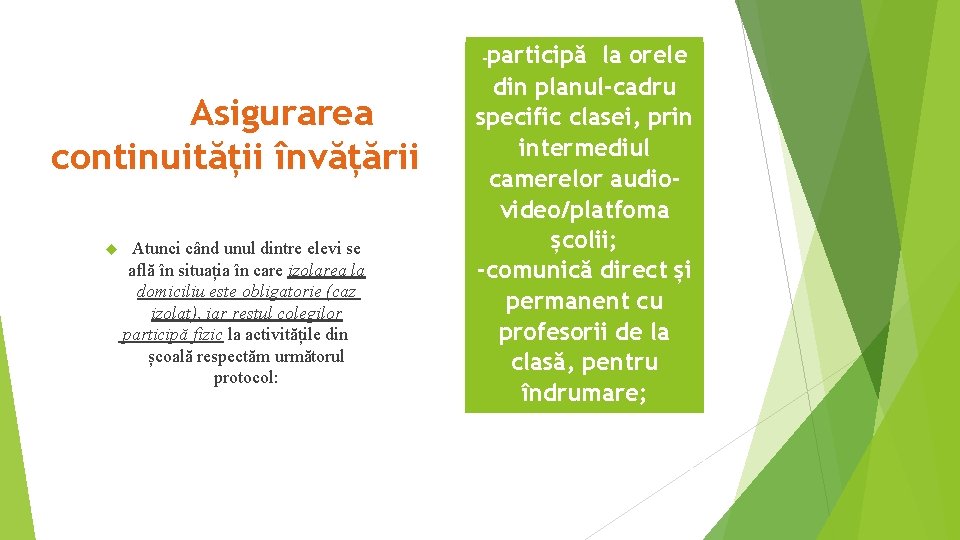 Asigurarea continuității învățării

Atunci când unul dintre elevi se află în situația în care izolarea la domiciliu este obligatorie (caz izolat), iar restul colegilor participă fizic la activitățile din școală respectăm următorul protocol:

-participă la orele din planul-cadru specific clasei, prin intermediul camerelor audio-video/platfoma școlii;
-comunică direct și permanent cu profesorii de la clasă, pentru îndrumare;